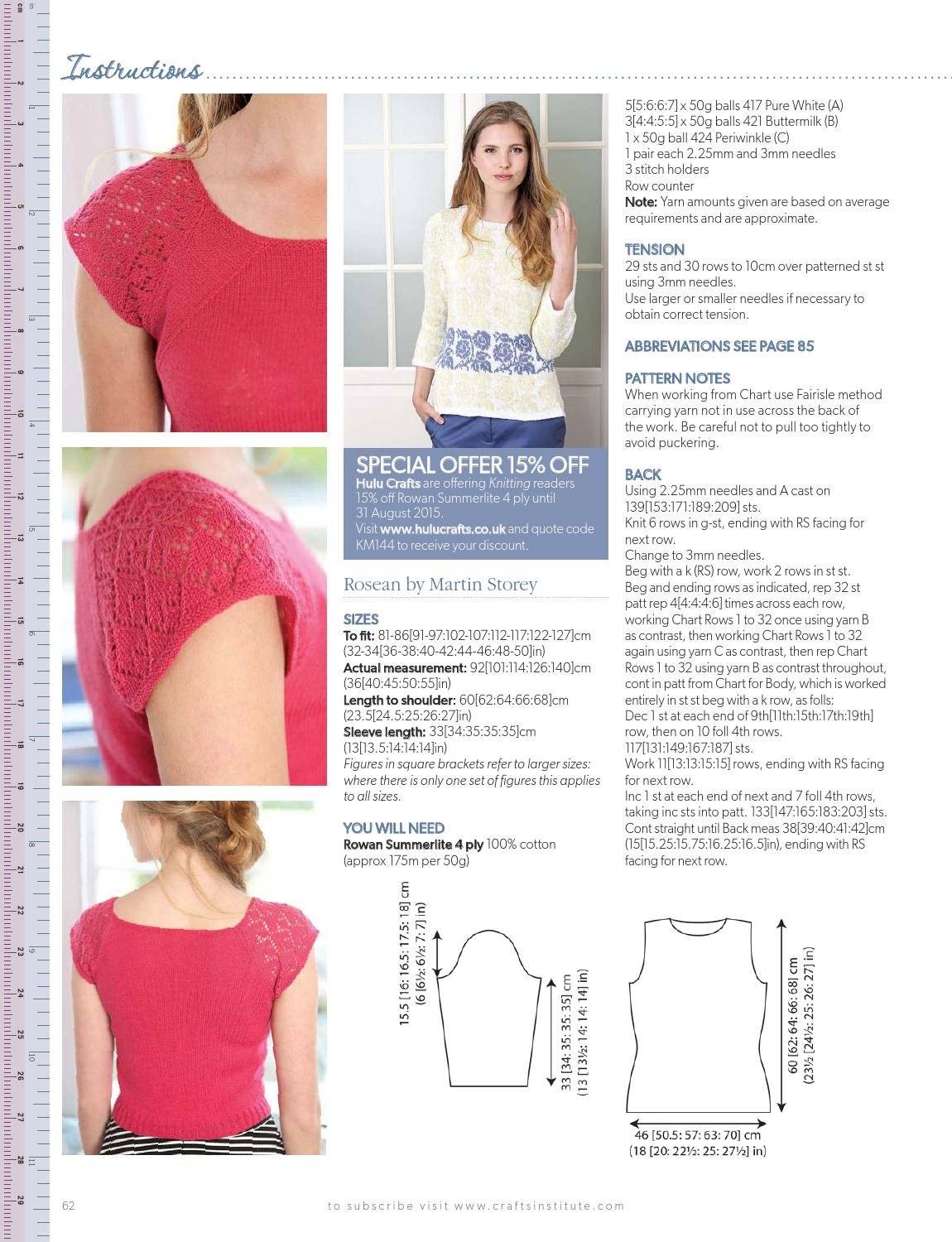 Instructions

SPECIAL OFFER 15% OFF
Hulu Crafts are offering Knitting readers 15% off Rowan Summerlite 4 ply until 31 August 2015.
Visit www.hulucrafts.co.uk and quote code KM144 to receive your discount.

Rosean by Martin Storey

SIZES
To fit: 81-86[91-97:102-107:112-117:122-127]cm (32-34[36-38:40-42:44-46:48-50]in)
Actual measurement: 92[101:114:126:140]cm (36[40:45:50:55]in)
Length to shoulder: 60[62:64:66:68]cm (23.5[24.5:25:26:27]in)
Sleeve length: 33[34:35:35:35]cm (13[13.5:14:14:14]in)
Figures in square brackets refer to larger sizes: where there is only one set of figures this applies to all sizes.

YOU WILL NEED
Rowan Summerlite 4 ply 100% cotton (approx 175m per 50g)
5[5:6:6:7] x 50g balls 417 Pure White (A)
3[4:4:5:5] x 50g balls 421 Buttermilk (B)
1 x 50g ball 424 Periwinkle (C)
1 pair each 2.25mm and 3mm needles
3 stitch holders
Row counter
Note: Yarn amounts given are based on average requirements and are approximate.

TENSION
29 sts and 30 rows to 10cm over patterned st st using 3mm needles.
Use larger or smaller needles if necessary to obtain correct tension.

ABBREVIATIONS SEE PAGE 85

PATTERN NOTES
When working from Chart use Fairisle method carrying yarn not in use across the back of the work. Be careful not to pull too tightly to avoid puckering.

BACK
Using 2.25mm needles and A cast on 139[153:171:189:209] sts.
Knit 6 rows in g-st, ending with RS facing for next row.
Change to 3mm needles.
Beg with a k (RS) row, work 2 rows in st st.
Beg and ending rows as indicated, rep 32 st patt rep 4[4:4:4:6] times across each row, working Chart Rows 1 to 32 once using yarn B as contrast, then working Chart Rows 1 to 32 again using yarn C as contrast, then rep Chart Rows 1 to 32 using yarn B as contrast throughout, cont in patt from Chart for Body, which is worked entirely in st st beg with a k row, as folls:
Dec 1 st at each end of 9th[11th:15th:17th:19th] row, then on 10 foll 4th rows. 117[131:149:167:187] sts.
Work 11[13:13:15:15] rows, ending with RS facing for next row.
Inc 1 st at each end of next and 7 foll 4th rows, taking inc sts into patt. 133[147:165:183:203] sts.
Cont straight until Back meas 38[39:40:41:42]cm (15[15.25:15.75:16.25:16.5]in), ending with RS facing for next row.

15.5 [16: 16.5: 17.5: 18] cm
(6 [6½: 6½: 7: 7] in)

33 [34: 35: 35: 35] cm
(13 [13½: 14: 14: 14] in)

60 [62: 64: 66: 68] cm
(23½ [24½: 25: 26: 27] in)

46 [50.5: 57: 63: 70] cm
(18 [20: 22½: 25: 27½] in)

62 to subscribe visit www.craftsinstitute.com